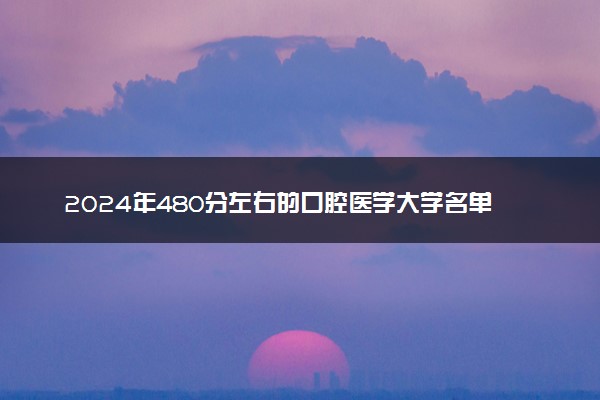 2024年480分左右的口腔医学大学名单